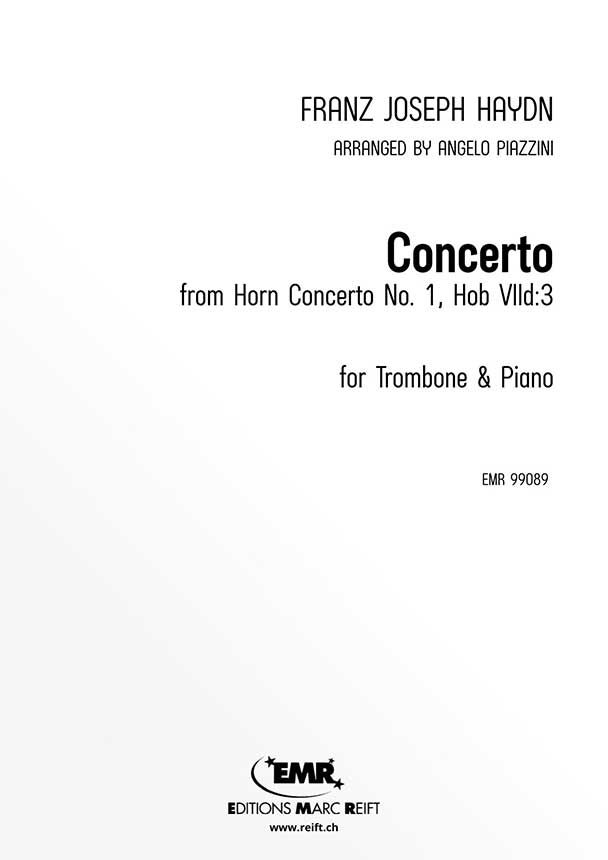 FRANZ JOSEPH HAYDN

ARRANGED BY ANGELO PIAZZINI

Concerto

from Horn Concerto No. 1, Hob VIId:3

for Trombone & Piano

EMR 99089

EMR

EDITIONS MARC REIFT

www.reift.ch